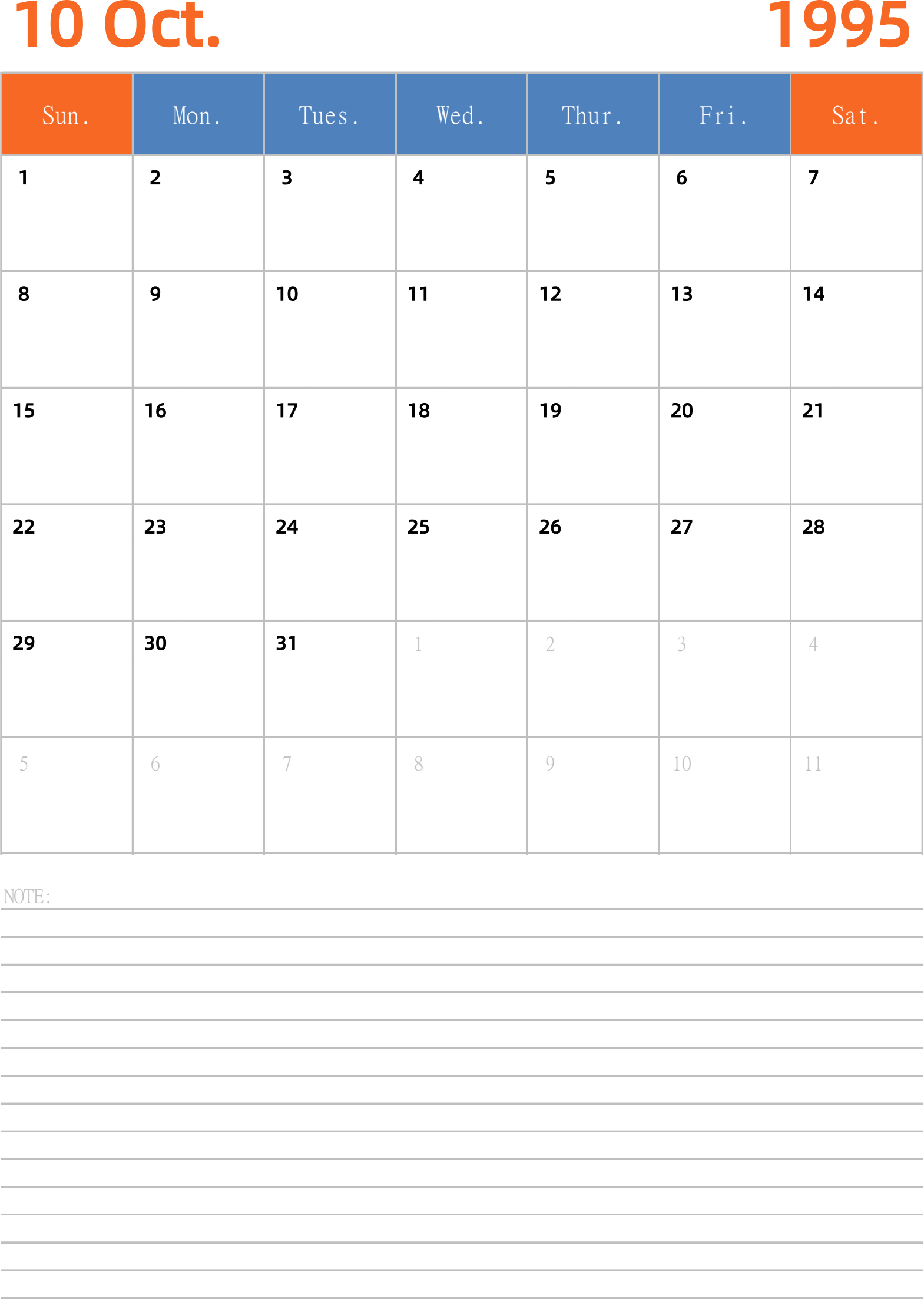 10 Oct. 1995

| Sun. | Mon. | Tues. | Wed. | Thur. | Fri. | Sat. |
|---|---|---|---|---|---|---|
| 1 | 2 | 3 | 4 | 5 | 6 | 7 |
| 8 | 9 | 10 | 11 | 12 | 13 | 14 |
| 15 | 16 | 17 | 18 | 19 | 20 | 21 |
| 22 | 23 | 24 | 25 | 26 | 27 | 28 |
| 29 | 30 | 31 | 1 | 2 | 3 | 4 |
| 5 | 6 | 7 | 8 | 9 | 10 | 11 |

NOTE: